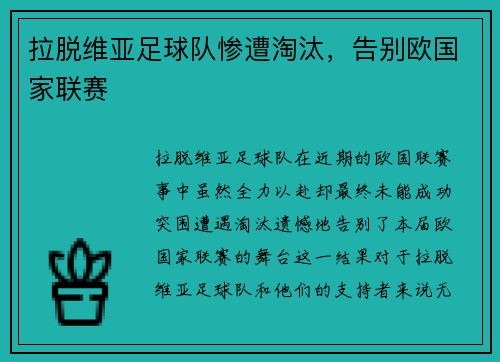 拉脱维亚足球队惨遭淘汰，告别欧国家联赛

拉脱维亚足球队在近期的欧国联赛事中虽然全力以赴却最终未能成功突围遭遇淘汰遗憾地告别了本届欧国家联赛的舞台这一结果对于拉脱维亚足球队和他们的支持者来说无